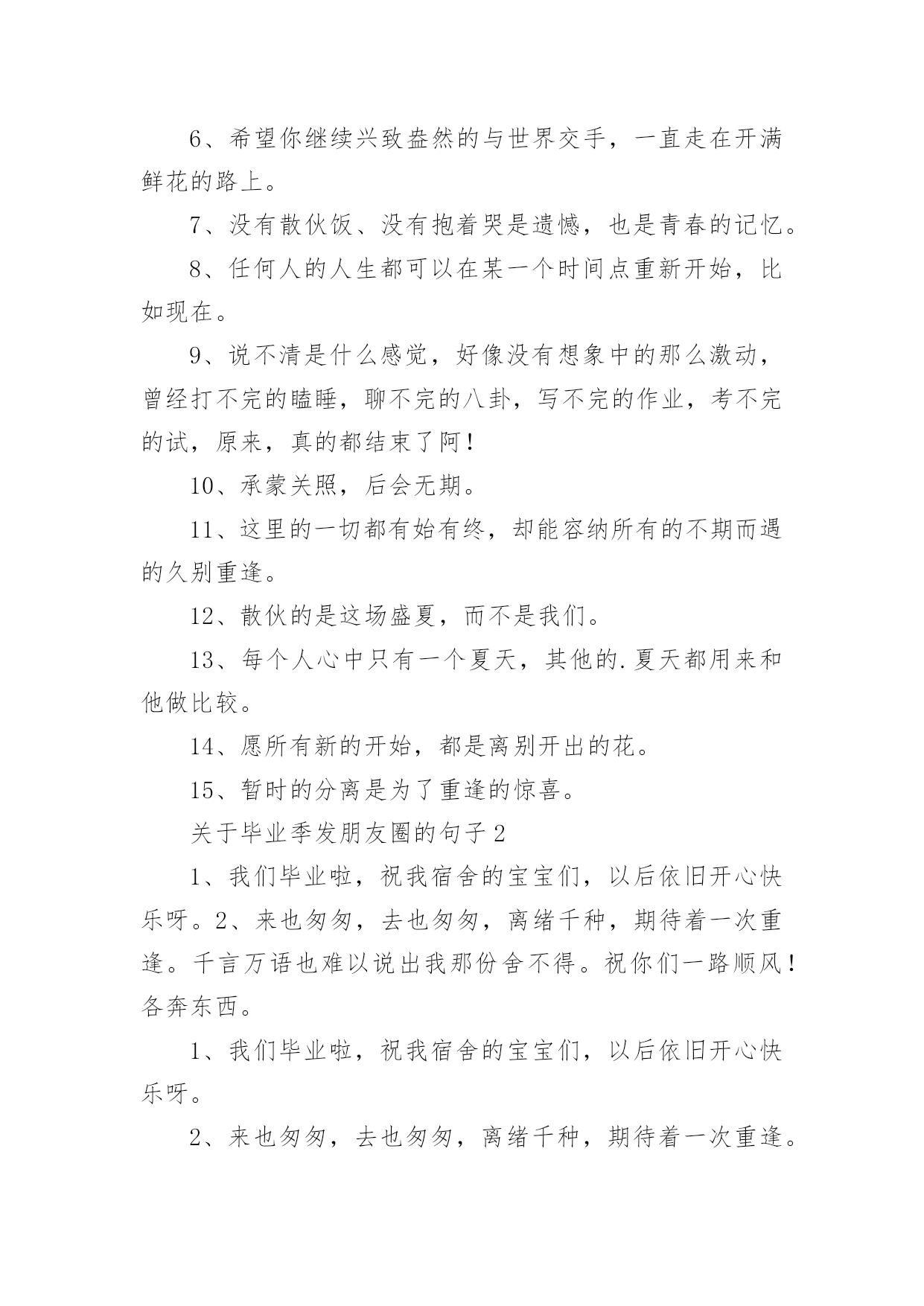 6、希望你继续兴致盎然的与世界交手，一直走在开满鲜花的路上。

7、没有散伙饭、没有抱着哭是遗憾，也是青春的记忆。

8、任何人的人生都可以在某一个时间点重新开始，比如现在。

9、说不清是什么感觉，好像没有想象中的那么激动，曾经打不完的瞌睡，聊不完的八卦，写不完的作业，考不完的试，原来，真的都结束了阿！

10、承蒙关照，后会无期。

11、这里的一切都有始有终，却能容纳所有的不期而遇的久别重逢。

12、散伙的是这场盛夏，而不是我们。

13、每个人心中只有一个夏天，其他的.夏天都用来和他做比较。

14、愿所有新的开始，都是离别开出的花。

15、暂时的分离是为了重逢的惊喜。

关于毕业季发朋友圈的句子2

1、我们毕业啦，祝我宿舍的宝宝们，以后依旧开心快乐呀。2、来也匆匆，去也匆匆，离绪千种，期待着一次重逢。千言万语也难以说出我那份舍不得。祝你们一路顺风！各奔东西。

1、我们毕业啦，祝我宿舍的宝宝们，以后依旧开心快乐呀。

2、来也匆匆，去也匆匆，离绪千种，期待着一次重逢。